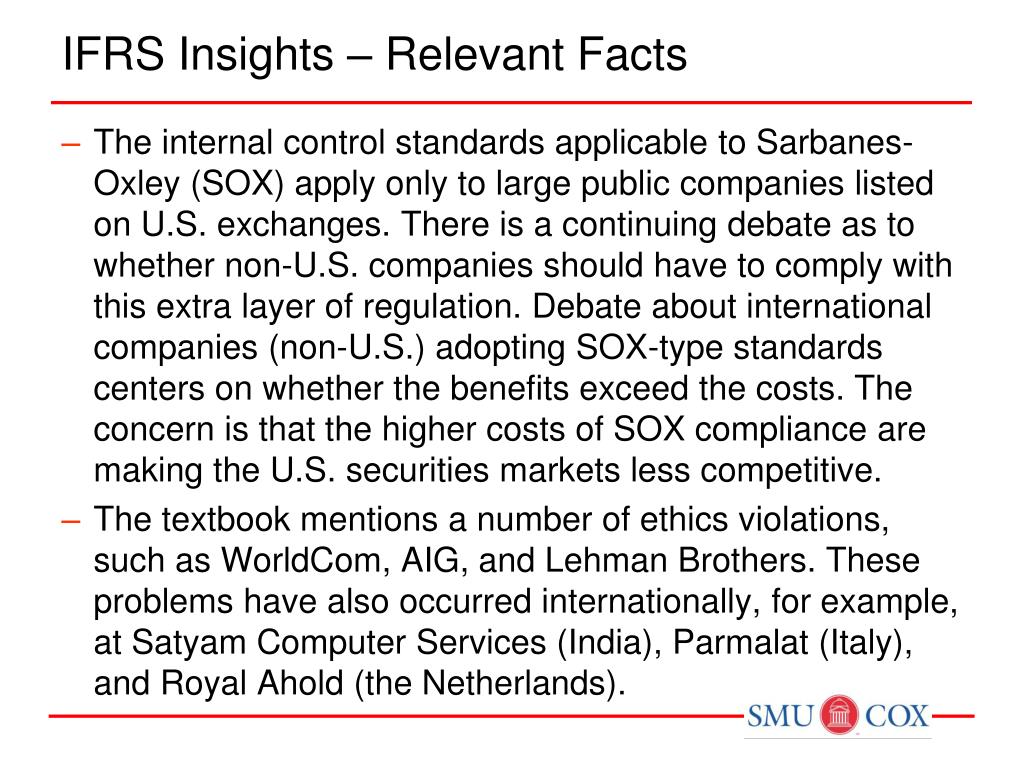 IFRS Insights – Relevant Facts

– The internal control standards applicable to Sarbanes-Oxley (SOX) apply only to large public companies listed on U.S. exchanges. There is a continuing debate as to whether non-U.S. companies should have to comply with this extra layer of regulation. Debate about international companies (non-U.S.) adopting SOX-type standards centers on whether the benefits exceed the costs. The concern is that the higher costs of SOX compliance are making the U.S. securities markets less competitive.

– The textbook mentions a number of ethics violations, such as WorldCom, AIG, and Lehman Brothers. These problems have also occurred internationally, for example, at Satyam Computer Services (India), Parmalat (Italy), and Royal Ahold (the Netherlands).

SMU COX